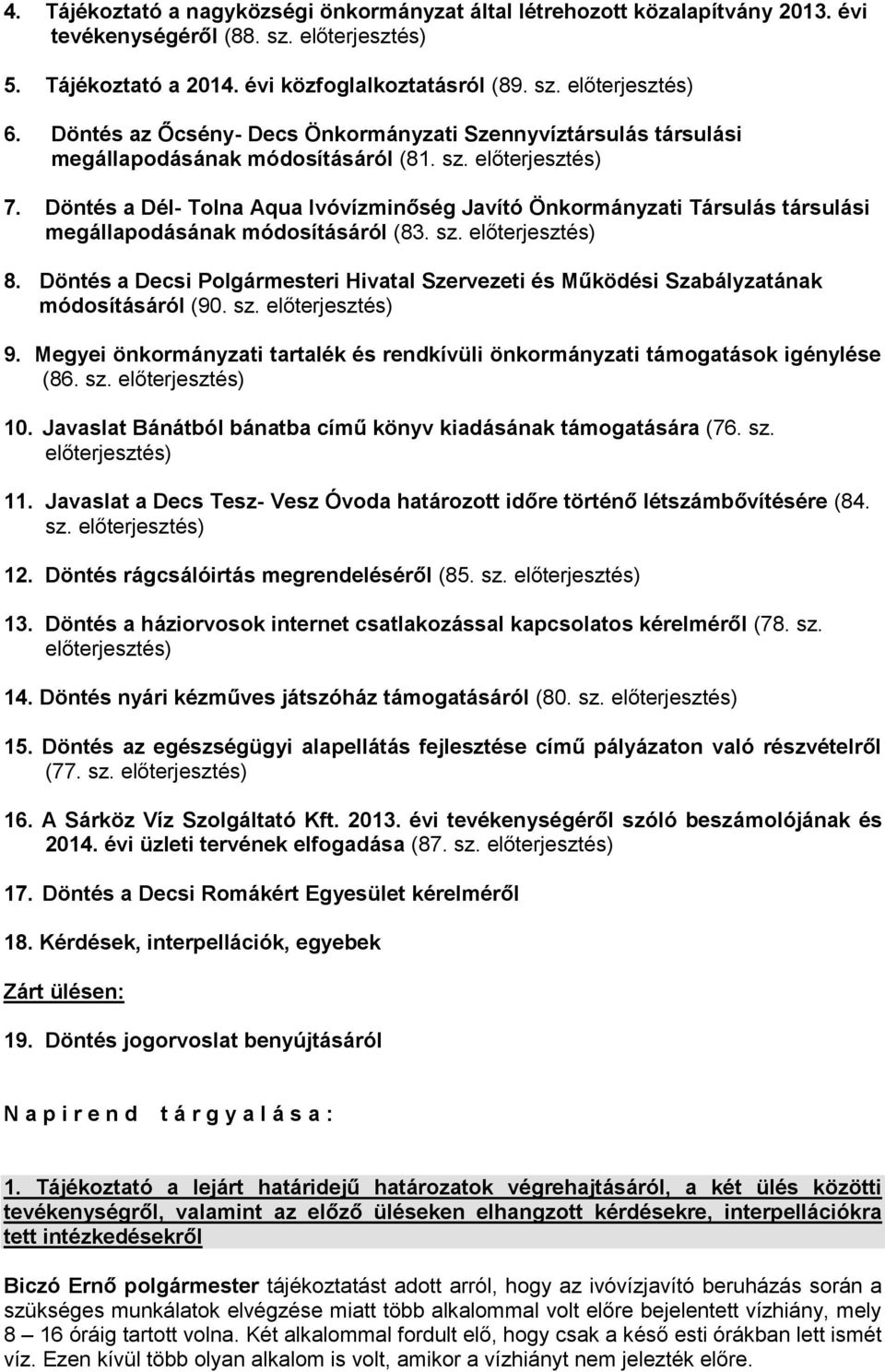 4. Tájékoztató a nagyközségi önkormányzat által létrehozott közalapítvány 2013. évi tevékenységéről (88. sz. előterjesztés)

5. Tájékoztató a 2014. évi közfoglalkoztatásról (89. sz. előterjesztés)

6. Döntés az Őcsény- Decs Önkormányzati Szennyvíztársulás társulási megállapodásának módosításáról (81. sz. előterjesztés)

7. Döntés a Dél- Tolna Aqua Ivóvízminőség Javító Önkormányzati Társulás társulási megállapodásának módosításáról (83. sz. előterjesztés)

8. Döntés a Decsi Polgármesteri Hivatal Szervezeti és Működési Szabályzatának módosításáról (90. sz. előterjesztés)

9. Megyei önkormányzati tartalék és rendkívüli önkormányzati támogatások igénylése (86. sz. előterjesztés)

10. Javaslat Bánátból bánatba című könyv kiadásának támogatására (76. sz. előterjesztés)

11. Javaslat a Decs Tesz- Vesz Óvoda határozott időre történő létszámbővítésére (84. sz. előterjesztés)

12. Döntés rágcsálóirtás megrendeléséről (85. sz. előterjesztés)

13. Döntés a háziorvosok internet csatlakozással kapcsolatos kérelméről (78. sz. előterjesztés)

14. Döntés nyári kézműves játszóház támogatásáról (80. sz. előterjesztés)

15. Döntés az egészségügyi alapellátás fejlesztése című pályázaton való részvételről (77. sz. előterjesztés)

16. A Sárköz Víz Szolgáltató Kft. 2013. évi tevékenységéről szóló beszámolójának és 2014. évi üzleti tervének elfogadása (87. sz. előterjesztés)

17. Döntés a Decsi Romákért Egyesület kérelméről

18. Kérdések, interpellációk, egyebek

Zárt ülésen:

19. Döntés jogorvoslat benyújtásáról

N a p i r e n d t á r g y a l á s a :

1. Tájékoztató a lejárt határidejű határozatok végrehajtásáról, a két ülés közötti tevékenységről, valamint az előző üléseken elhangzott kérdésekre, interpellációkra tett intézkedésekről

Biczó Ernő polgármester tájékoztatást adott arról, hogy az ivóvízjavító beruházás során a szükséges munkálatok elvégzése miatt több alkalommal volt előre bejelentett vízhiány, mely 8 – 16 óráig tartott volna. Két alkalommal fordult elő, hogy csak a késő esti órákban lett ismét víz. Ezen kívül több olyan alkalom is volt, amikor a vízhiányt nem jelezték előre.